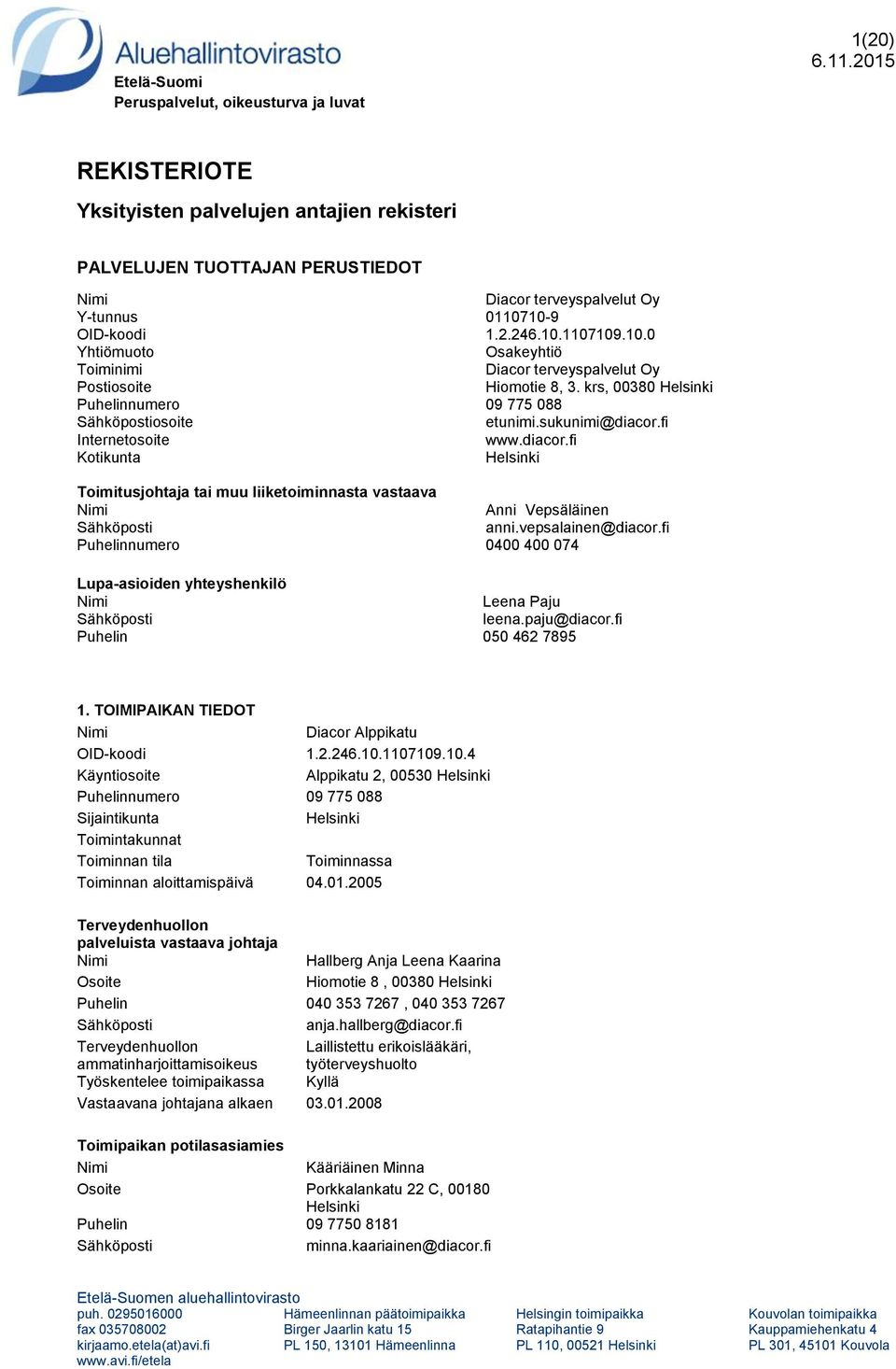 Aluehallintovirasto
Etelä-Suomi
Peruspalvelut, oikeusturva ja luvat

1(20)
6.11.2015

REKISTERIOTE

Yksityisten palvelujen antajien rekisteri

PALVELUJEN TUOTTAJAN PERUSTIEDOT

| | |
|---|---|
| Nimi | Diacor terveyspalvelut Oy |
| Y-tunnus | 0110710-9 |
| OID-koodi | 1.2.246.10.1107109.10.0 |
| Yhtiömuoto | Osakeyhtiö |
| Toiminimi | Diacor terveyspalvelut Oy |
| Postiosoite | Hiomotie 8, 3. krs, 00380 Helsinki |
| Puhelinnumero | 09 775 088 |
| Sähköpostiosoite | etunimi.sukunimi@diacor.fi |
| Internetosoite | www.diacor.fi |
| Kotikunta | Helsinki |

Toimitusjohtaja tai muu liiketoiminnasta vastaava

| | |
|---|---|
| Nimi | Anni Vepsäläinen |
| Sähköposti | anni.vepsalainen@diacor.fi |
| Puhelinnumero | 0400 400 074 |

Lupa-asioiden yhteyshenkilö

| | |
|---|---|
| Nimi | Leena Paju |
| Sähköposti | leena.paju@diacor.fi |
| Puhelin | 050 462 7895 |

1. TOIMIPAIKAN TIEDOT

| | |
|---|---|
| Nimi | Diacor Alppikatu |
| OID-koodi | 1.2.246.10.1107109.10.4 |
| Käyntiosoite | Alppikatu 2, 00530 Helsinki |
| Puhelinnumero | 09 775 088 |
| Sijaintikunta | Helsinki |
| Toimintakunnat | |
| Toiminnan tila | Toiminnassa |
| Toiminnan aloittamispäivä | 04.01.2005 |

Terveydenhuollon palveluista vastaava johtaja

| | |
|---|---|
| Nimi | Hallberg Anja Leena Kaarina |
| Osoite | Hiomotie 8 , 00380 Helsinki |
| Puhelin | 040 353 7267 , 040 353 7267 |
| Sähköposti | anja.hallberg@diacor.fi |
| Terveydenhuollon ammatinharjoittamisoikeus | Laillistettu erikoislääkäri, työterveyshuolto |
| Työskentelee toimipaikassa | Kyllä |
| Vastaavana johtajana alkaen | 03.01.2008 |

Toimipaikan potilasasiamies

| | |
|---|---|
| Nimi | Kääriäinen Minna |
| Osoite | Porkkalankatu 22 C, 00180 Helsinki |
| Puhelin | 09 7750 8181 |
| Sähköposti | minna.kaariainen@diacor.fi |

Etelä-Suomen aluehallintovirasto
puh. 0295016000
fax 035708002
kirjaamo.etela(at)avi.fi
www.avi.fi/etela

Hämeenlinnan päätoimipaikka
Birger Jaarlin katu 15
PL 150, 13101 Hämeenlinna

Helsingin toimipaikka
Ratapihantie 9
PL 110, 00521 Helsinki

Kouvolan toimipaikka
Kauppamiehenkatu 4
PL 301, 45101 Kouvola